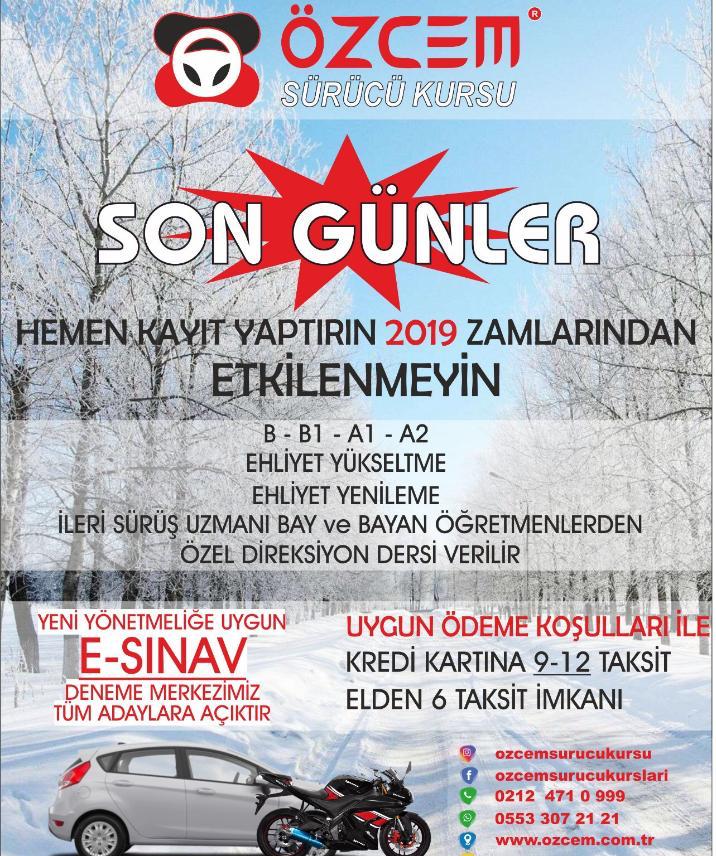 ÖZCEM®
SÜRÜCÜ KURSU

SON GÜNLER

HEMEN KAYIT YAPTIRIN 2019 ZAMLARINDAN ETKİLENMEYİN

B - B1 - A1 - A2
EHLİYET YÜKSELTME
EHLİYET YENİLEME
İLERİ SÜRÜŞ UZMANI BAY ve BAYAN ÖĞRETMENLERDEN
ÖZEL DİREKSİYON DERSİ VERİLİR

YENİ YÖNETMELİĞE UYGUN
E-SINAV
DENEME MERKEZİMİZ
TÜM ADAYLARA AÇIKTIR

UYGUN ÖDEME KOŞULLARI İLE
KREDİ KARTINA 9-12 TAKSİT
ELDEN 6 TAKSİT İMKANI

ozcemsurucukursu
ozcemsurucukurslari
0212 471 0 999
0553 307 21 21
www.ozcem.com.tr